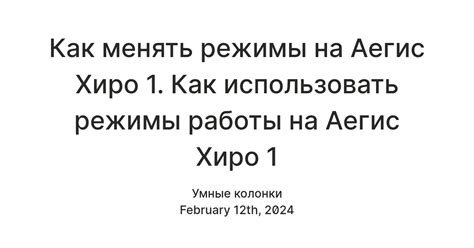 Как менять режимы на Аегис Хиро 1. Как использовать режимы работы на Аегис Хиро 1

Умные колонки
February 12th, 2024